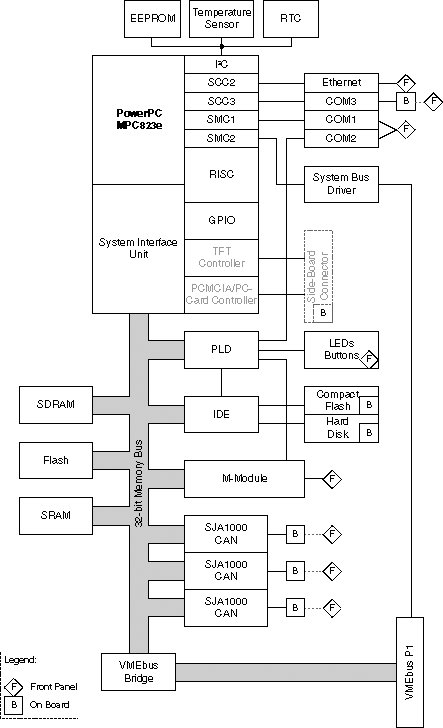 EEPROM
Temperature Sensor
RTC

PowerPC MPC823e

I²C
SCC2
SCC3
SMC1
SMC2
RISC
GPIO
TFT Controller
PCMCIA/PC-Card Controller

System Interface Unit

Ethernet
F
COM3
B
F
COM1
COM2
F

System Bus Driver

Side-Board Connector
B

PLD
LEDs Buttons
F

SDRAM
IDE
Compact Flash
B
Hard Disk
B

Flash
32-bit Memory Bus
M-Module
F

SRAM
SJA1000 CAN
B
F
SJA1000 CAN
B
F
SJA1000 CAN
B
F

VMEbus Bridge
VMEbus P1

Legend:
F Front Panel
B On Board